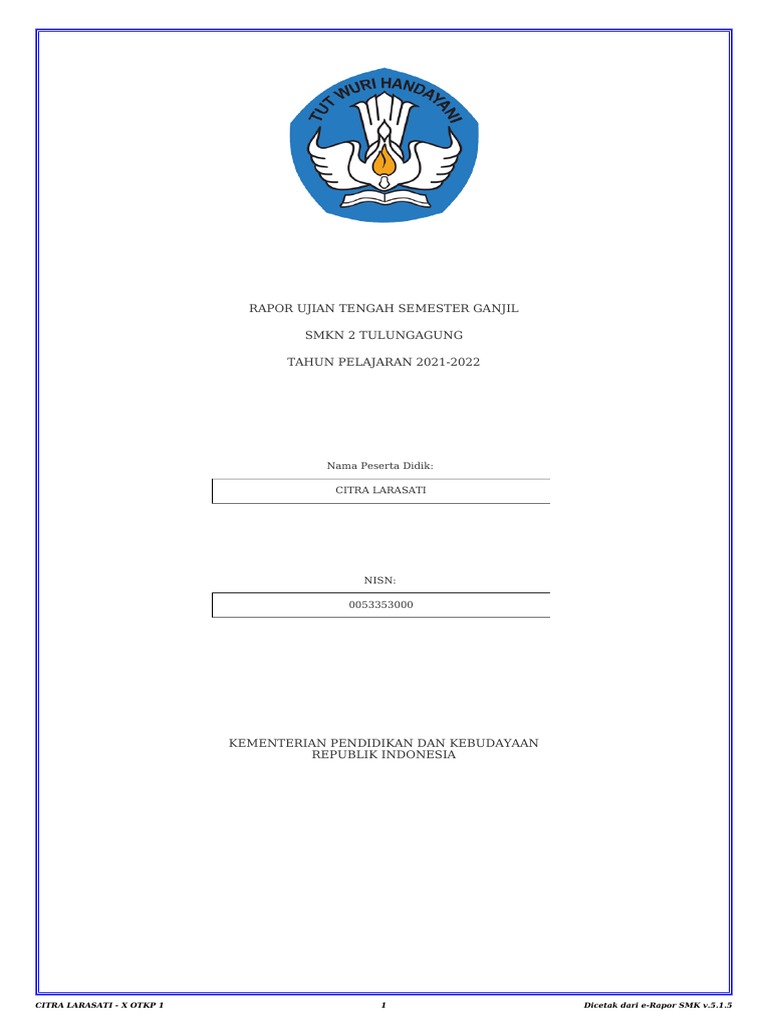 TUT WURI HANDAYANI

RAPOR UJIAN TENGAH SEMESTER GANJIL

SMKN 2 TULUNGAGUNG

TAHUN PELAJARAN 2021-2022

Nama Peserta Didik:

CITRA LARASATI

NISN:

0053353000

KEMENTERIAN PENDIDIKAN DAN KEBUDAYAAN
REPUBLIK INDONESIA

CITRA LARASATI - X OTKP 1 1 Dicetak dari e-Rapor SMK v.5.1.5